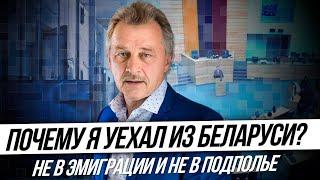 ПОЧЕМУ Я УЕХАЛ ИЗ БЕЛАРУСИ?
НЕ В ЭМИГРАЦИИ И НЕ В ПОДПОЛЬЕ